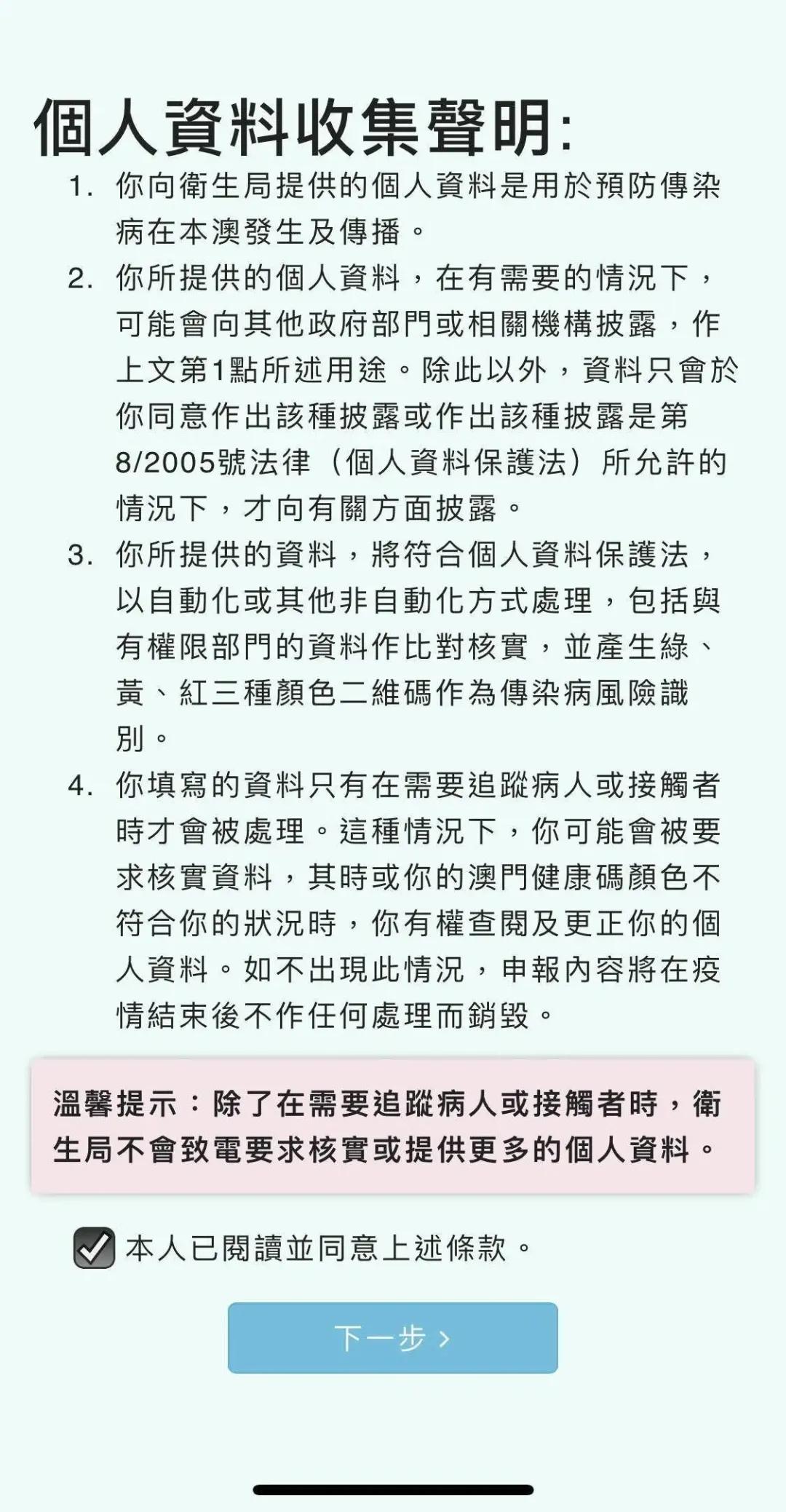 個人資料收集聲明:

1. 你向衛生局提供的個人資料是用於預防傳染病在本澳發生及傳播。

2. 你所提供的個人資料，在有需要的情況下，可能會向其他政府部門或相關機構披露，作上文第1點所述用途。除此以外，資料只會於你同意作出該種披露或作出該種披露是第8/2005號法律（個人資料保護法）所允許的情況下，才向有關方面披露。

3. 你所提供的資料，將符合個人資料保護法，以自動化或其他非自動化方式處理，包括與有權限部門的資料作比對核實，並產生綠、黃、紅三種顏色二維碼作為傳染病風險識別。

4. 你填寫的資料只有在需要追蹤病人或接觸者時才會被處理。這種情況下，你可能會被要求核實資料，其時或你的澳門健康碼顏色不符合你的狀況時，你有權查閱及更正你的個人資料。如不出現此情況，申報內容將在疫情結束後不作任何處理而銷毀。

溫馨提示：除了在需要追蹤病人或接觸者時，衛生局不會致電要求核實或提供更多的個人資料。

本人已閱讀並同意上述條款。

下一步 ›